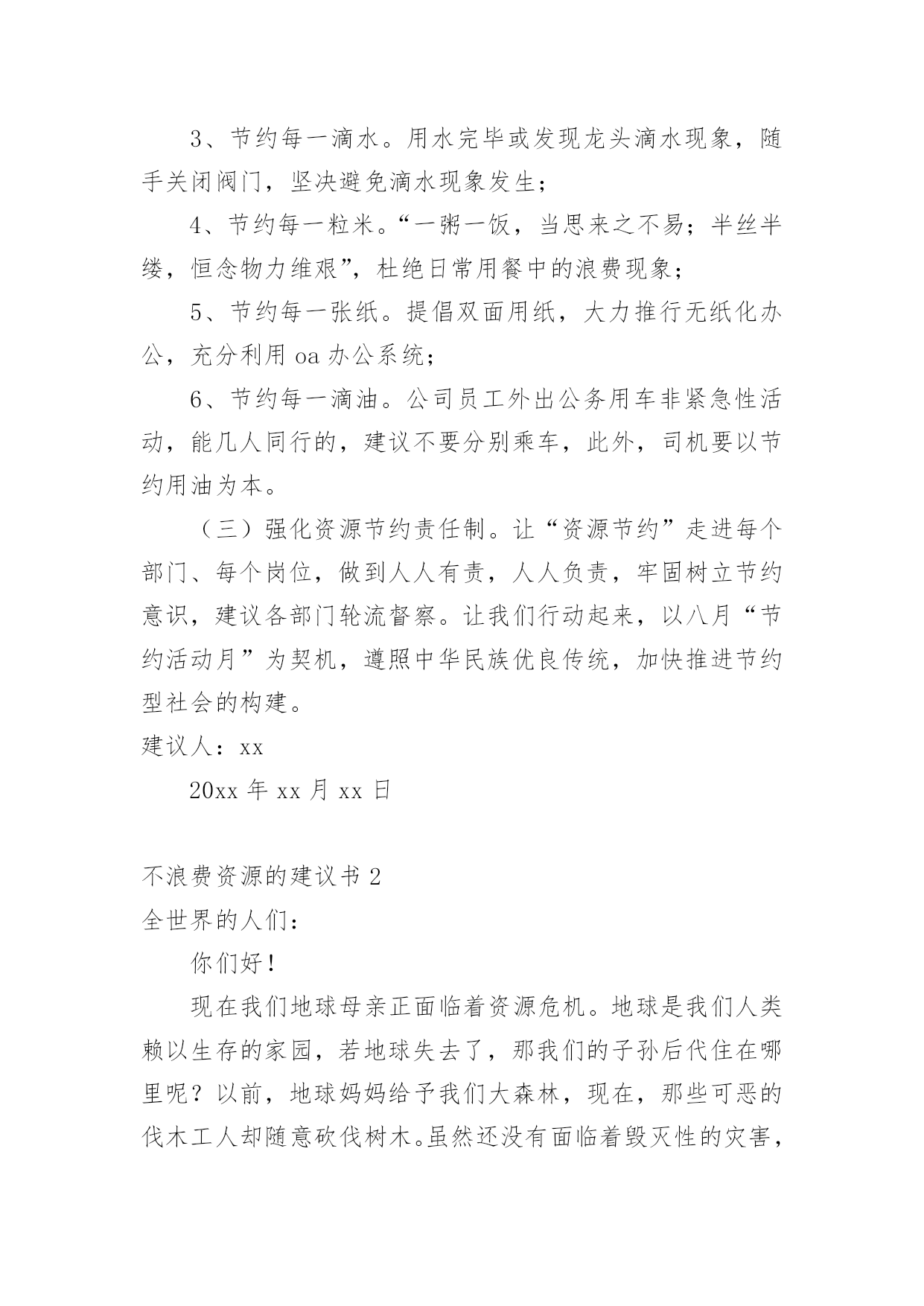 3、节约每一滴水。用水完毕或发现龙头滴水现象，随手关闭阀门，坚决避免滴水现象发生；

4、节约每一粒米。“一粥一饭，当思来之不易；半丝半缕，恒念物力维艰”，杜绝日常用餐中的浪费现象；

5、节约每一张纸。提倡双面用纸，大力推行无纸化办公，充分利用 oa 办公系统；

6、节约每一滴油。公司员工外出公务用车非紧急性活动，能几人同行的，建议不要分别乘车，此外，司机要以节约用油为本。

（三）强化资源节约责任制。让“资源节约”走进每个部门、每个岗位，做到人人有责，人人负责，牢固树立节约意识，建议各部门轮流督察。让我们行动起来，以八月“节约活动月”为契机，遵照中华民族优良传统，加快推进节约型社会的构建。

建议人：xx

20xx 年 xx 月 xx 日

不浪费资源的建议书 2

全世界的人们：

你们好！

现在我们地球母亲正面临着资源危机。地球是我们人类赖以生存的家园，若地球失去了，那我们的子孙后代住在哪里呢？以前，地球妈妈给予我们大森林，现在，那些可恶的伐木工人却随意砍伐树木。虽然还没有面临着毁灭性的灾害，